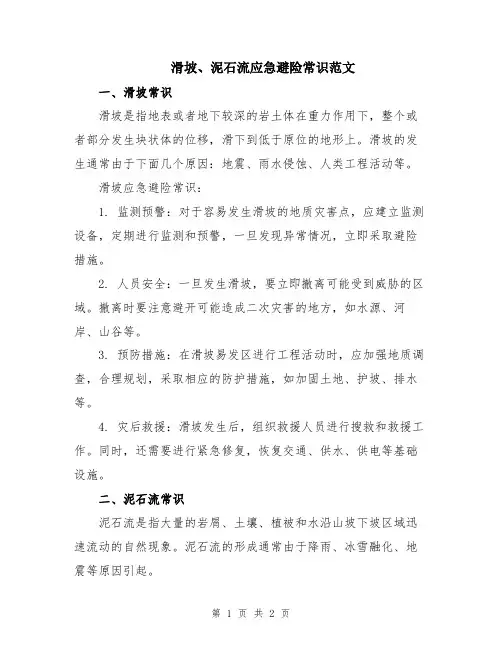 滑坡、泥石流应急避险常识范文

一、滑坡常识

滑坡是指地表或者地下较深的岩土体在重力作用下，整个或者部分发生块状体的位移，滑下到低于原位的地形上。滑坡的发生通常由于下面几个原因：地震、雨水侵蚀、人类工程活动等。

滑坡应急避险常识：

1. 监测预警：对于容易发生滑坡的地质灾害点，应建立监测设备，定期进行监测和预警，一旦发现异常情况，立即采取避险措施。

2. 人员安全：一旦发生滑坡，要立即撤离可能受到威胁的区域。撤离时要注意避开可能造成二次灾害的地方，如水源、河岸、山谷等。

3. 预防措施：在滑坡易发区进行工程活动时，应加强地质调查，合理规划，采取相应的防护措施，如加固土地、护坡、排水等。

4. 灾后救援：滑坡发生后，组织救援人员进行搜救和救援工作。同时，还需要进行紧急修复，恢复交通、供水、供电等基础设施。

二、泥石流常识

泥石流是指大量的岩屑、土壤、植被和水沿山坡下坡区域迅速流动的自然现象。泥石流的形成通常由于降雨、冰雪融化、地震等原因引起。

第 1 页 共 2 页